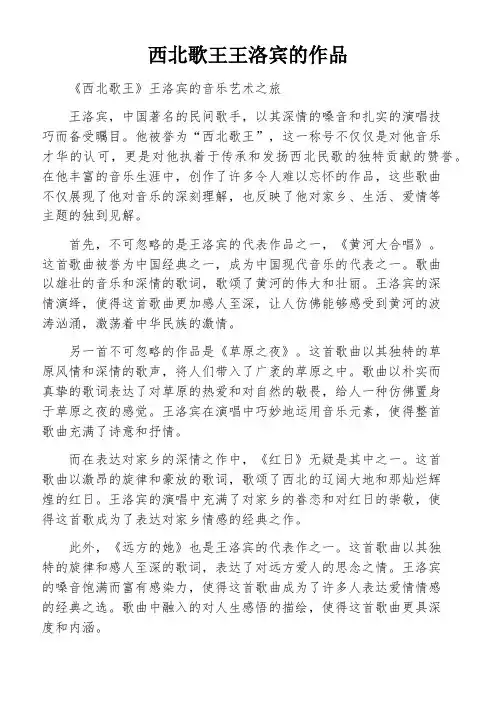 西北歌王王洛宾的作品

《西北歌王》王洛宾的音乐艺术之旅

王洛宾，中国著名的民间歌手，以其深情的嗓音和扎实的演唱技巧而备受瞩目。他被誉为“西北歌王”，这一称号不仅仅是对他音乐才华的认可，更是对他执着于传承和发扬西北民歌的独特贡献的赞誉。在他丰富的音乐生涯中，创作了许多令人难以忘怀的作品，这些歌曲不仅展现了他对音乐的深刻理解，也反映了他对家乡、生活、爱情等主题的独到见解。

首先，不可忽略的是王洛宾的代表作品之一，《黄河大合唱》。这首歌曲被誉为中国经典之一，成为中国现代音乐的代表之一。歌曲以雄壮的音乐和深情的歌词，歌颂了黄河的伟大和壮丽。王洛宾的深情演绎，使得这首歌曲更加感人至深，让人仿佛能够感受到黄河的波涛汹涌，激荡着中华民族的激情。

另一首不可忽略的作品是《草原之夜》。这首歌曲以其独特的草原风情和深情的歌声，将人们带入了广袤的草原之中。歌曲以朴实而真挚的歌词表达了对草原的热爱和对自然的敬畏，给人一种仿佛置身于草原之夜的感觉。王洛宾在演唱中巧妙地运用音乐元素，使得整首歌曲充满了诗意和抒情。

而在表达对家乡的深情之作中，《红日》无疑是其中之一。这首歌曲以激昂的旋律和豪放的歌词，歌颂了西北的辽阔大地和那灿烂辉煌的红日。王洛宾的演唱中充满了对家乡的眷恋和对红日的崇敬，使得这首歌成为了表达对家乡情感的经典之作。

此外，《远方的她》也是王洛宾的代表作之一。这首歌曲以其独特的旋律和感人至深的歌词，表达了对远方爱人的思念之情。王洛宾的嗓音饱满而富有感染力，使得这首歌曲成为了许多人表达爱情情感的经典之选。歌曲中融入的对人生感悟的描绘，使得这首歌曲更具深度和内涵。